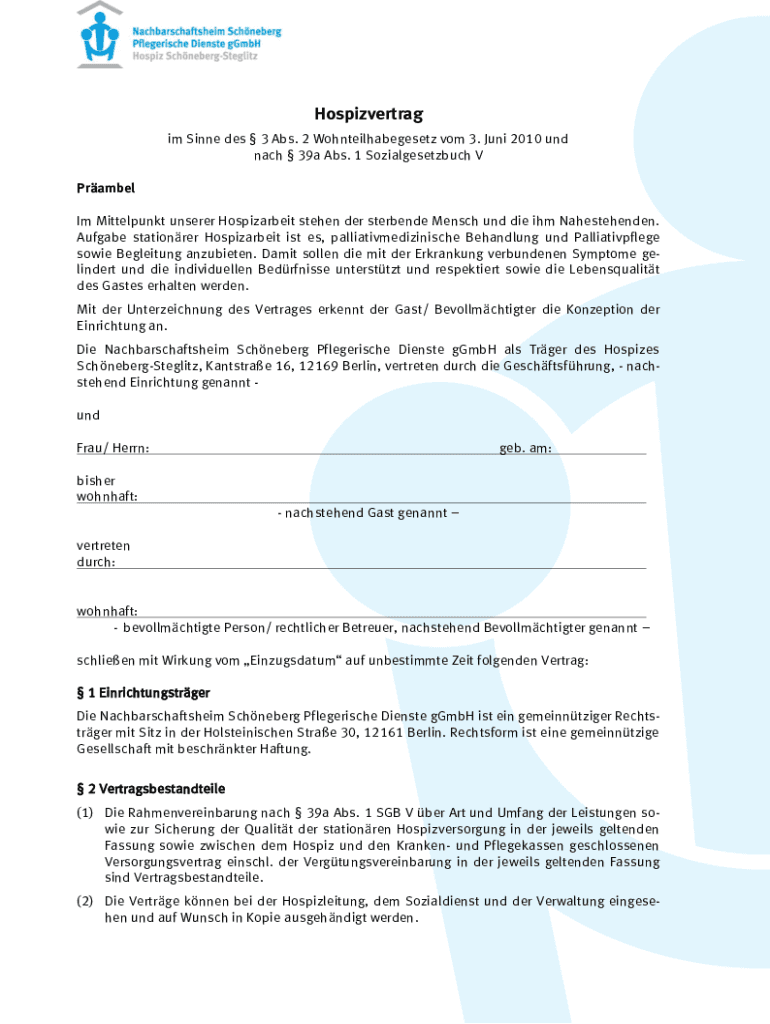 Nachbarschaftsheim Schöneberg
Pflegerische Dienste gGmbH
Hospiz Schöneberg-Steglitz

Hospizvertrag

im Sinne des § 3 Abs. 2 Wohnteilhabegesetz vom 3. Juni 2010 und nach § 39a Abs. 1 Sozialgesetzbuch V

Präambel

Im Mittelpunkt unserer Hospizarbeit stehen der sterbende Mensch und die ihm Nahestehenden. Aufgabe stationärer Hospizarbeit ist es, palliativmedizinische Behandlung und Palliativpflege sowie Begleitung anzubieten. Damit sollen die mit der Erkrankung verbundenen Symptome gelindert und die individuellen Bedürfnisse unterstützt und respektiert sowie die Lebensqualität des Gastes erhalten werden.

Mit der Unterzeichnung des Vertrages erkennt der Gast/ Bevollmächtigter die Konzeption der Einrichtung an.

Die Nachbarschaftsheim Schöneberg Pflegerische Dienste gGmbH als Träger des Hospizes Schöneberg-Steglitz, Kantstraße 16, 12169 Berlin, vertreten durch die Geschäftsführung, - nachstehend Einrichtung genannt -

und

Frau/ Herrn: geb. am:

bisher wohnhaft:

- nachstehend Gast genannt –

vertreten durch:

wohnhaft:

- bevollmächtigte Person/ rechtlicher Betreuer, nachstehend Bevollmächtigter genannt –

schließen mit Wirkung vom „Einzugsdatum“ auf unbestimmte Zeit folgenden Vertrag:

§ 1 Einrichtungsträger

Die Nachbarschaftsheim Schöneberg Pflegerische Dienste gGmbH ist ein gemeinnütziger Rechtsträger mit Sitz in der Holsteinischen Straße 30, 12161 Berlin. Rechtsform ist eine gemeinnützige Gesellschaft mit beschränkter Haftung.

§ 2 Vertragsbestandteile

(1) Die Rahmenvereinbarung nach § 39a Abs. 1 SGB V über Art und Umfang der Leistungen sowie zur Sicherung der Qualität der stationären Hospizversorgung in der jeweils geltenden Fassung sowie zwischen dem Hospiz und den Kranken- und Pflegekassen geschlossenen Versorgungsvertrag einschl. der Vergütungsvereinbarung in der jeweils geltenden Fassung sind Vertragsbestandteile.

(2) Die Verträge können bei der Hospizleitung, dem Sozialdienst und der Verwaltung eingesehen und auf Wunsch in Kopie ausgehändigt werden.